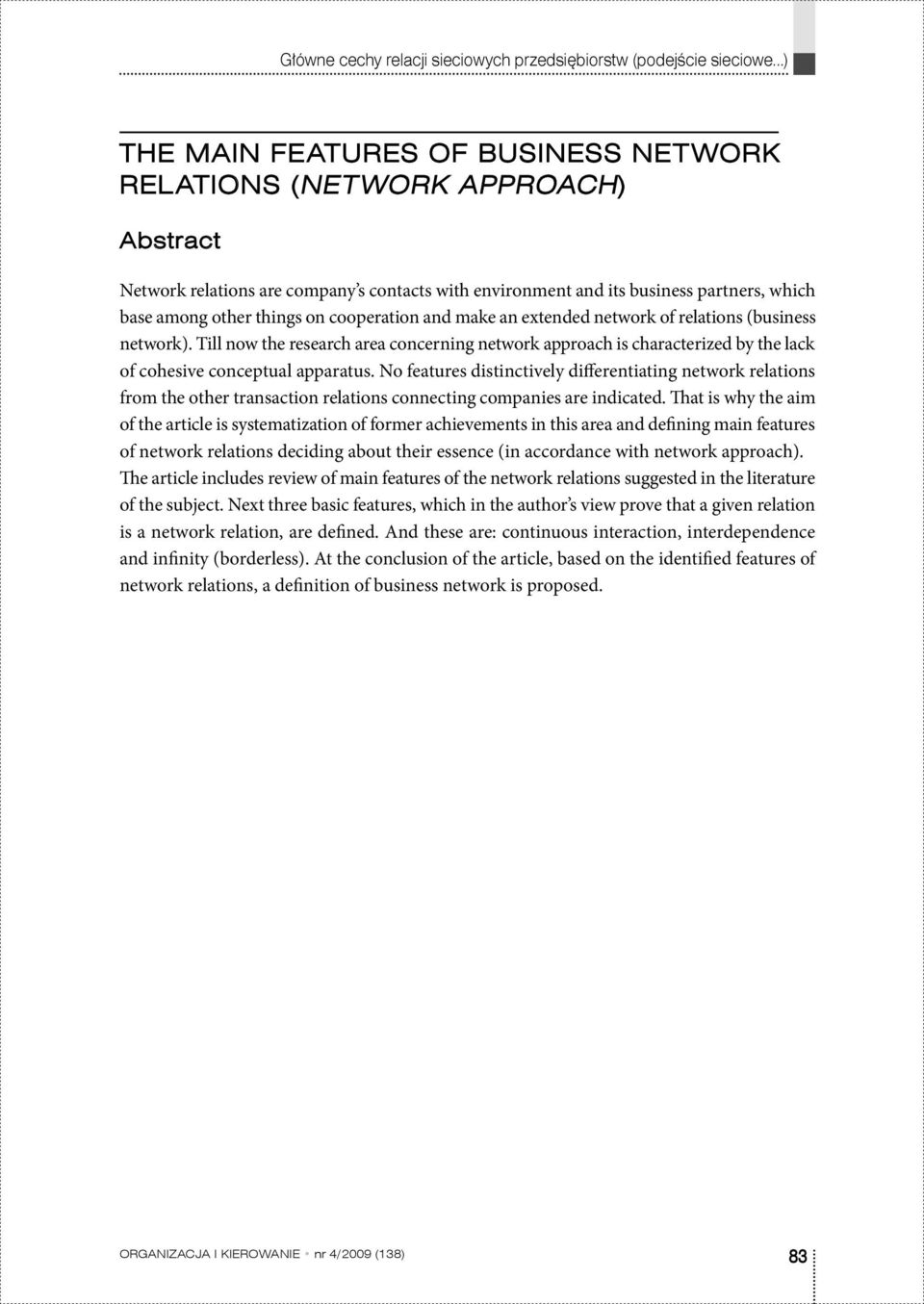 Główne cechy relacji sieciowych przedsiębiorstw (podejście sieciowe...)

THE MAIN FEATURES OF BUSINESS NETWORK RELATIONS (NETWORK APPROACH)

Abstract

Network relations are company's contacts with environment and its business partners, which base among other things on cooperation and make an extended network of relations (business network). Till now the research area concerning network approach is characterized by the lack of cohesive conceptual apparatus. No features distinctively differentiating network relations from the other transaction relations connecting companies are indicated. That is why the aim of the article is systematization of former achievements in this area and defining main features of network relations deciding about their essence (in accordance with network approach). The article includes review of main features of the network relations suggested in the literature of the subject. Next three basic features, which in the author's view prove that a given relation is a network relation, are defined. And these are: continuous interaction, interdependence and infinity (borderless). At the conclusion of the article, based on the identified features of network relations, a definition of business network is proposed.

ORGANIZACJA I KIEROWANIE • nr 4/2009 (138)

83